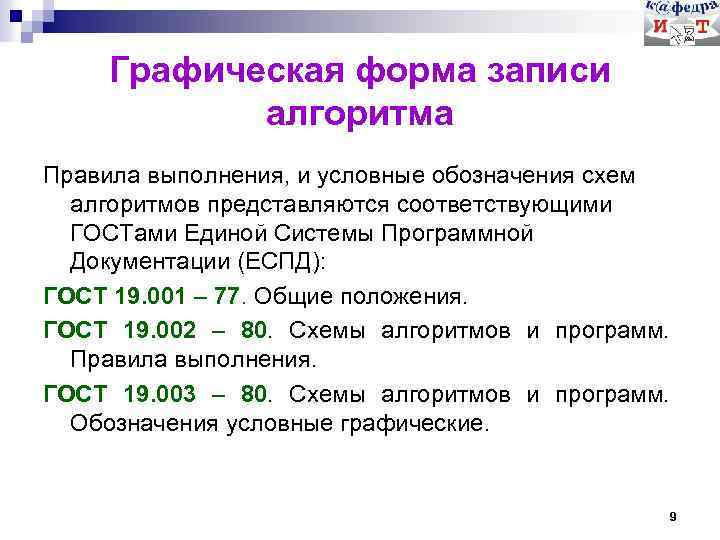 к@федра
И Т

Графическая форма записи алгоритма

Правила выполнения, и условные обозначения схем алгоритмов представляются соответствующими ГОСТами Единой Системы Программной Документации (ЕСПД):

ГОСТ 19.001 – 77. Общие положения.

ГОСТ 19.002 – 80. Схемы алгоритмов и программ. Правила выполнения.

ГОСТ 19.003 – 80. Схемы алгоритмов и программ. Обозначения условные графические.

9